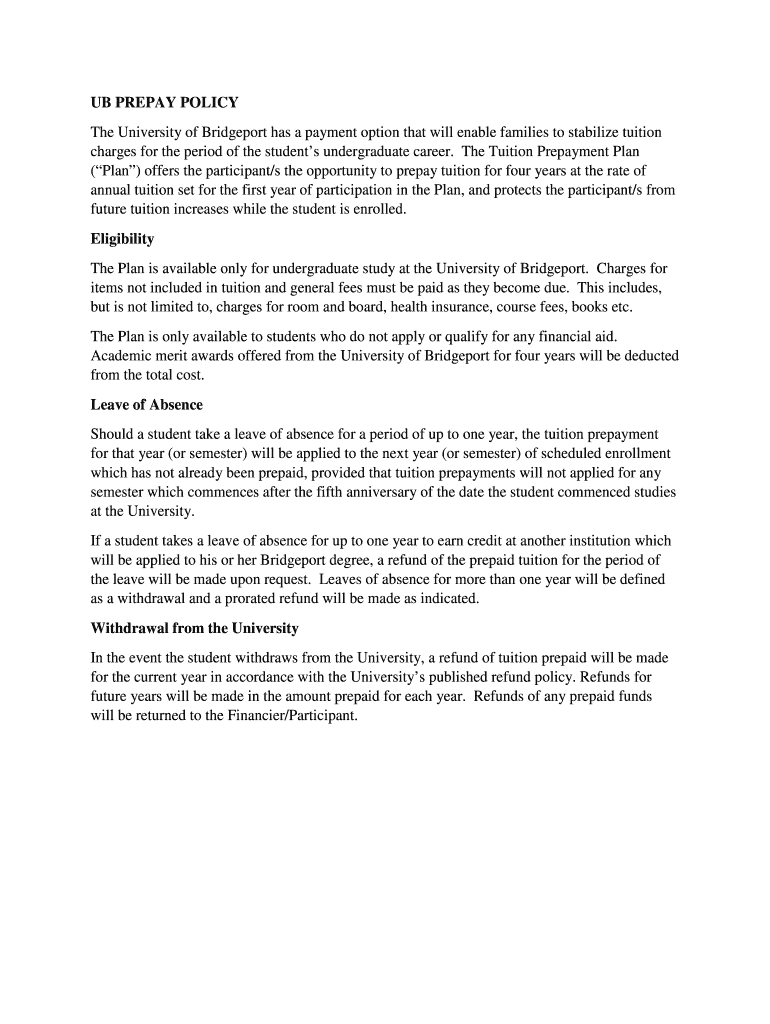 UB PREPAY POLICY

The University of Bridgeport has a payment option that will enable families to stabilize tuition charges for the period of the student's undergraduate career. The Tuition Prepayment Plan ("Plan") offers the participant/s the opportunity to prepay tuition for four years at the rate of annual tuition set for the first year of participation in the Plan, and protects the participant/s from future tuition increases while the student is enrolled.

Eligibility

The Plan is available only for undergraduate study at the University of Bridgeport. Charges for items not included in tuition and general fees must be paid as they become due. This includes, but is not limited to, charges for room and board, health insurance, course fees, books etc.

The Plan is only available to students who do not apply or qualify for any financial aid. Academic merit awards offered from the University of Bridgeport for four years will be deducted from the total cost.

Leave of Absence

Should a student take a leave of absence for a period of up to one year, the tuition prepayment for that year (or semester) will be applied to the next year (or semester) of scheduled enrollment which has not already been prepaid, provided that tuition prepayments will not applied for any semester which commences after the fifth anniversary of the date the student commenced studies at the University.

If a student takes a leave of absence for up to one year to earn credit at another institution which will be applied to his or her Bridgeport degree, a refund of the prepaid tuition for the period of the leave will be made upon request. Leaves of absence for more than one year will be defined as a withdrawal and a prorated refund will be made as indicated.

Withdrawal from the University

In the event the student withdraws from the University, a refund of tuition prepaid will be made for the current year in accordance with the University's published refund policy. Refunds for future years will be made in the amount prepaid for each year. Refunds of any prepaid funds will be returned to the Financier/Participant.